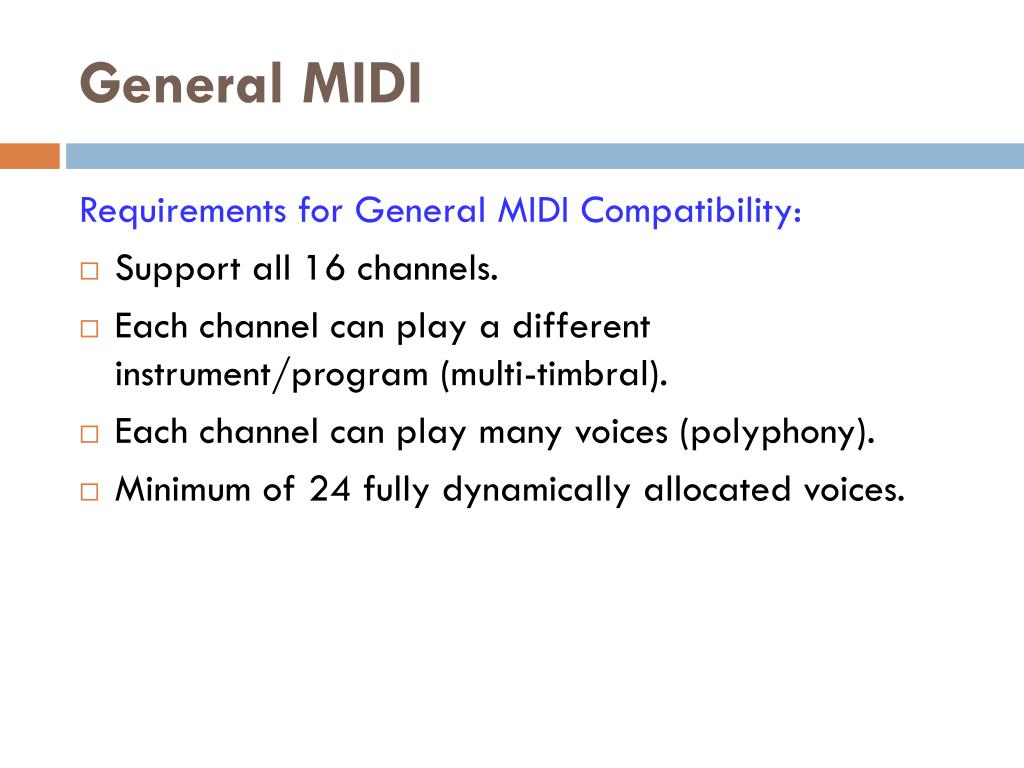 General MIDI

Requirements for General MIDI Compatibility:

□ Support all 16 channels.

□ Each channel can play a different instrument/program (multi-timbral).

□ Each channel can play many voices (polyphony).

□ Minimum of 24 fully dynamically allocated voices.